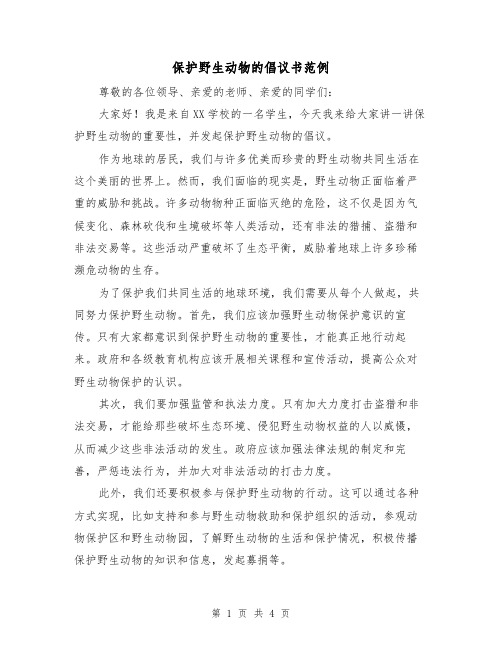 保护野生动物的倡议书范例

尊敬的各位领导、亲爱的老师、亲爱的同学们：

大家好！我是来自XX学校的一名学生，今天我来给大家讲一讲保护野生动物的重要性，并发起保护野生动物的倡议。

作为地球的居民，我们与许多优美而珍贵的野生动物共同生活在这个美丽的世界上。然而，我们面临的现实是，野生动物正面临着严重的威胁和挑战。许多动物物种正面临灭绝的危险，这不仅是因为气候变化、森林砍伐和生境破坏等人类活动，还有非法的猎捕、盗猎和非法交易等。这些活动严重破坏了生态平衡，威胁着地球上许多珍稀濒危动物的生存。

为了保护我们共同生活的地球环境，我们需要从每个人做起，共同努力保护野生动物。首先，我们应该加强野生动物保护意识的宣传。只有大家都意识到保护野生动物的重要性，才能真正地行动起来。政府和各级教育机构应该开展相关课程和宣传活动，提高公众对野生动物保护的认识。

其次，我们要加强监管和执法力度。只有加大力度打击盗猎和非法交易，才能给那些破坏生态环境、侵犯野生动物权益的人以威慑，从而减少这些非法活动的发生。政府应该加强法律法规的制定和完善，严惩违法行为，并加大对非法活动的打击力度。

此外，我们还要积极参与保护野生动物的行动。这可以通过各种方式实现，比如支持和参与野生动物救助和保护组织的活动，参观动物保护区和野生动物园，了解野生动物的生活和保护情况，积极传播保护野生动物的知识和信息，发起募捐等。

第 1 页 共 4 页